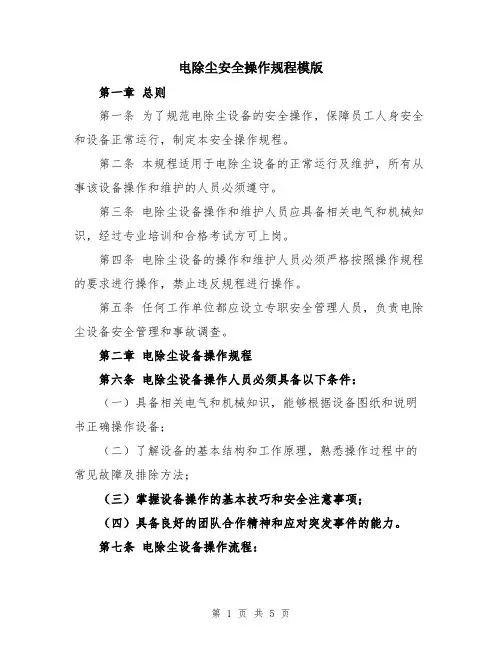 电除尘安全操作规程模版

第一章 总则

第一条 为了规范电除尘设备的安全操作，保障员工人身安全和设备正常运行，制定本安全操作规程。

第二条 本规程适用于电除尘设备的正常运行及维护，所有从事该设备操作和维护的人员必须遵守。

第三条 电除尘设备操作和维护人员应具备相关电气和机械知识，经过专业培训和合格考试方可上岗。

第四条 电除尘设备的操作和维护人员必须严格按照操作规程的要求进行操作，禁止违反规程进行操作。

第五条 任何工作单位都应设立专职安全管理人员，负责电除尘设备安全管理和事故调查。

第二章 电除尘设备操作规程

第六条 电除尘设备操作人员必须具备以下条件：

（一）具备相关电气和机械知识，能够根据设备图纸和说明书正确操作设备；

（二）了解设备的基本结构和工作原理，熟悉操作过程中的常见故障及排除方法；

（三）掌握设备操作的基本技巧和安全注意事项；

（四）具备良好的团队合作精神和应对突发事件的能力。

第七条 电除尘设备操作流程：

第 1 页 共 5 页